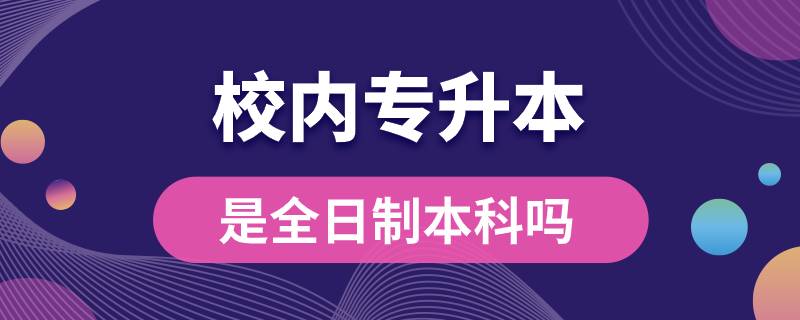 校内专升本

是全日制本科吗